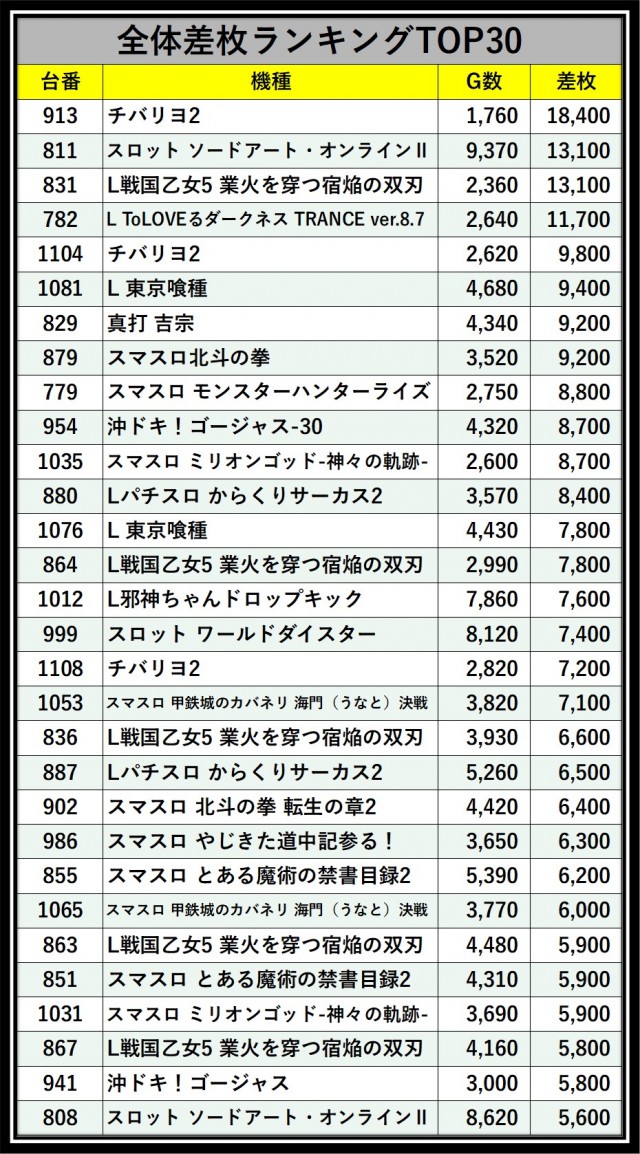 全体差枚ランキングTOP30

| 台番 | 機種 | G数 | 差枚 |
|---|---|---|---|
| 913 | チバリヨ2 | 1,760 | 18,400 |
| 811 | スロット ソードアート・オンラインII | 9,370 | 13,100 |
| 831 | L戦国乙女5 業火を穿つ宿焔の双刃 | 2,360 | 13,100 |
| 782 | L ToLOVEるダークネス TRANCE ver.8.7 | 2,640 | 11,700 |
| 1104 | チバリヨ2 | 2,620 | 9,800 |
| 1081 | L 東京喰種 | 4,680 | 9,400 |
| 829 | 真打 吉宗 | 4,340 | 9,200 |
| 879 | スマスロ北斗の拳 | 3,520 | 9,200 |
| 779 | スマスロ モンスターハンターライズ | 2,750 | 8,800 |
| 954 | 沖ドキ！ゴージャス-30 | 4,320 | 8,700 |
| 1035 | スマスロ ミリオンゴッド-神々の軌跡- | 2,600 | 8,700 |
| 880 | Lパチスロ からくりサーカス2 | 3,570 | 8,400 |
| 1076 | L 東京喰種 | 4,430 | 7,800 |
| 864 | L戦国乙女5 業火を穿つ宿焔の双刃 | 2,990 | 7,800 |
| 1012 | L邪神ちゃんドロップキック | 7,860 | 7,600 |
| 999 | スロット ワールドダイスター | 8,120 | 7,400 |
| 1108 | チバリヨ2 | 2,820 | 7,200 |
| 1053 | スマスロ 甲鉄城のカバネリ 海門（うなと）決戦 | 3,820 | 7,100 |
| 836 | L戦国乙女5 業火を穿つ宿焔の双刃 | 3,930 | 6,600 |
| 887 | Lパチスロ からくりサーカス2 | 5,260 | 6,500 |
| 902 | スマスロ 北斗の拳 転生の章2 | 4,420 | 6,400 |
| 986 | スマスロ やじきた道中記参る！ | 3,650 | 6,300 |
| 855 | スマスロ とある魔術の禁書目録2 | 5,390 | 6,200 |
| 1065 | スマスロ 甲鉄城のカバネリ 海門（うなと）決戦 | 3,770 | 6,000 |
| 863 | L戦国乙女5 業火を穿つ宿焔の双刃 | 4,480 | 5,900 |
| 851 | スマスロ とある魔術の禁書目録2 | 4,310 | 5,900 |
| 1031 | スマスロ ミリオンゴッド-神々の軌跡- | 3,690 | 5,900 |
| 867 | L戦国乙女5 業火を穿つ宿焔の双刃 | 4,160 | 5,800 |
| 941 | 沖ドキ！ゴージャス | 3,000 | 5,800 |
| 808 | スロット ソードアート・オンラインII | 8,620 | 5,600 |